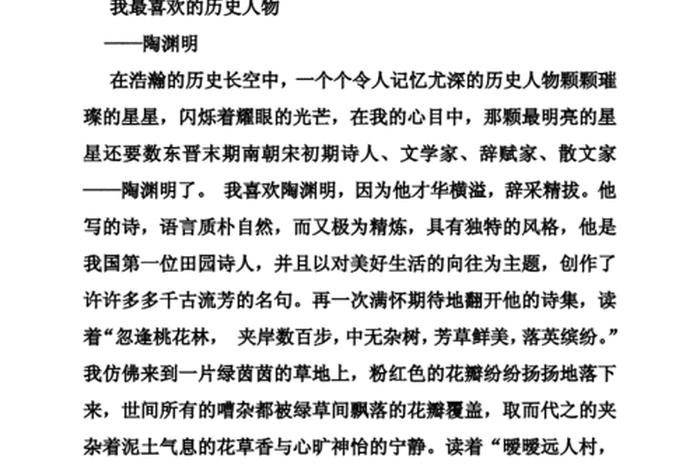 我最喜欢的历史人物
——陶渊明

在浩瀚的历史长空中，一个个令人记忆尤深的历史人物颗颗璀璨的星星，闪烁着耀眼的光芒，在我的心目中，那颗最明亮的星星还要数东晋末期南朝宋初期诗人、文学家、辞赋家、散文家——陶渊明了。 我喜欢陶渊明，因为他才华横溢，辞采精拔。他写的诗，语言质朴自然，而又极为精炼，具有独特的风格，他是我国第一位田园诗人，并且以对美好生活的向往为主题，创作了许许多多千古流芳的名句。再一次满怀期待地翻开他的诗集，读着“忽逢桃花林， 夹岸数百步，中无杂树，芳草鲜美，落英缤纷。”我仿佛来到一片绿茵茵的草地上，粉红色的花瓣纷纷扬扬地落下来，世间所有的嘈杂都被绿草间飘落的花瓣覆盖，取而代之的夹杂着泥土气息的花草香与心旷神怡的宁静。读着“暧暧远人村，